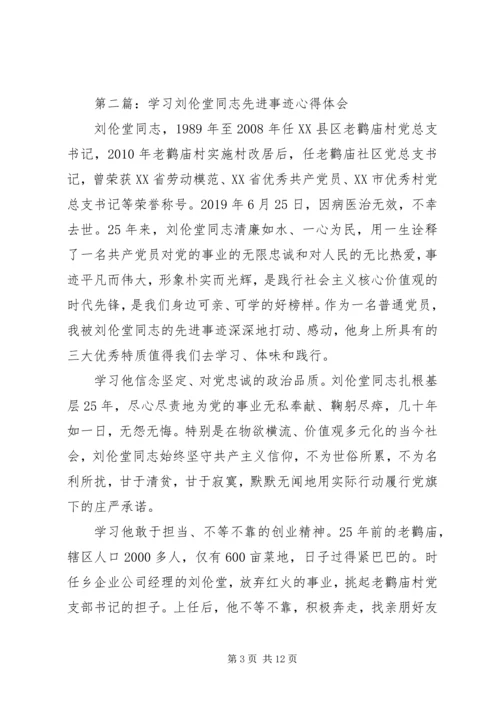 第二篇：学习刘伦堂同志先进事迹心得体会

刘伦堂同志，1989年至2008年任XX县区老鹳庙村党总支书记，2010年老鹳庙村实施村改居后，任老鹳庙社区党总支书记，曾荣获XX省劳动模范、XX省优秀共产党员、XX市优秀村党总支书记等荣誉称号。2019年6月25日，因病医治无效，不幸去世。25年来，刘伦堂同志清廉如水、一心为民，用一生诠释了一名共产党员对党的事业的无限忠诚和对人民的无比热爱，事迹平凡而伟大，形象朴实而光辉，是践行社会主义核心价值观的时代先锋，是我们身边可亲、可学的好榜样。作为一名普通党员，我被刘伦堂同志的先进事迹深深地打动、感动，他身上所具有的三大优秀特质值得我们去学习、体味和践行。

学习他信念坚定、对党忠诚的政治品质。刘伦堂同志扎根基层25年，尽心尽责地为党的事业无私奉献、鞠躬尽瘁，几十年如一日，无怨无悔。特别是在物欲横流、价值观多元化的当今社会，刘伦堂同志始终坚守共产主义信仰，不为世俗所累，不为名利所扰，甘于清贫，甘于寂寞，默默无闻地用实际行动履行党旗下的庄严承诺。

学习他敢于担当、不等不靠的创业精神。25年前的老鹳庙，辖区人口2000多人，仅有600亩菜地，日子过得紧巴巴的。时任乡企业公司经理的刘伦堂，放弃红火的事业，挑起老鹳庙村党支部书记的担子。上任后，他不等不靠，积极奔走，找亲朋好友

第3页 共12页